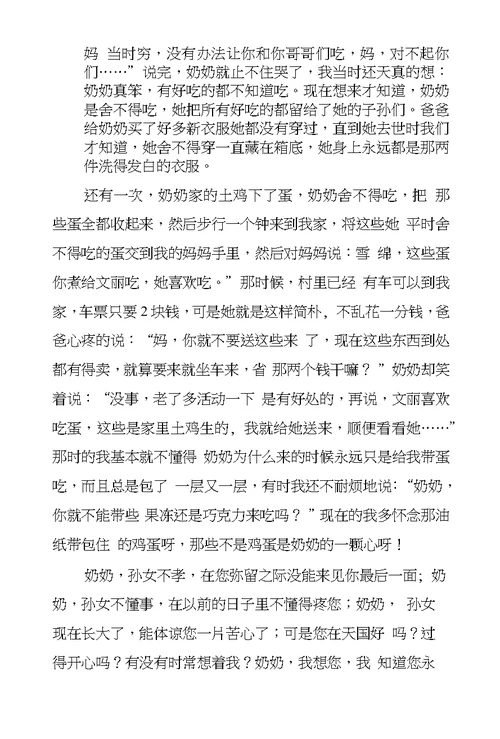 妈 当时穷，没有办法让你和你哥哥们吃，妈，对不起你们……”说完，奶奶就止不住哭了，我当时还天真的想：奶奶真笨，有好吃的都不知道吃。现在想来才知道，奶奶是舍不得吃，她把所有好吃的都留给了她的子孙们。爸爸给奶奶买了好多新衣服她都没有穿过，直到她去世时我们才知道，她舍不得穿一直藏在箱底，她身上永远都是那两件洗得发白的衣服。

还有一次，奶奶家的土鸡下了蛋，奶奶舍不得吃，把 那些蛋全都收起来，然后步行一个钟来到我家，将这些她 平时舍不得吃的蛋交到我的妈妈手里，然后对妈妈说：雪 绵，这些蛋你煮给文丽吃，她喜欢吃。”那时候，村里已经 有车可以到我家，车票只要 2 块钱，可是她就是这样简朴，不乱花一分钱，爸爸心疼的说：“妈，你就不要送这些来 了，现在这些东西到处都有得卖，就算要来就坐车来，省 那两个钱干嘛？”奶奶却笑着说：“没事，老了多活动一下 是有好处的，再说，文丽喜欢吃蛋，这些是家里土鸡生的，我就给她送来，顺便看看她……”那时的我基本就不懂得 奶奶为什么来的时候永远只是给我带蛋吃，而且总是包了 一层又一层，有时我还不耐烦地说：“奶奶，你就不能带些 果冻还是巧克力来吃吗？”现在的我多怀念那油纸带包住 的鸡蛋呀，那些不是鸡蛋是奶奶的一颗心呀！

奶奶，孙女不孝，在您弥留之际没能来见你最后一面；奶奶，孙女不懂事，在以前的日子里不懂得疼您；奶奶， 孙女现在长大了，能体谅您一片苦心了；可是您在天国好 吗？过得开心吗？有没有时常想着我？奶奶，我想您，我 知道您永